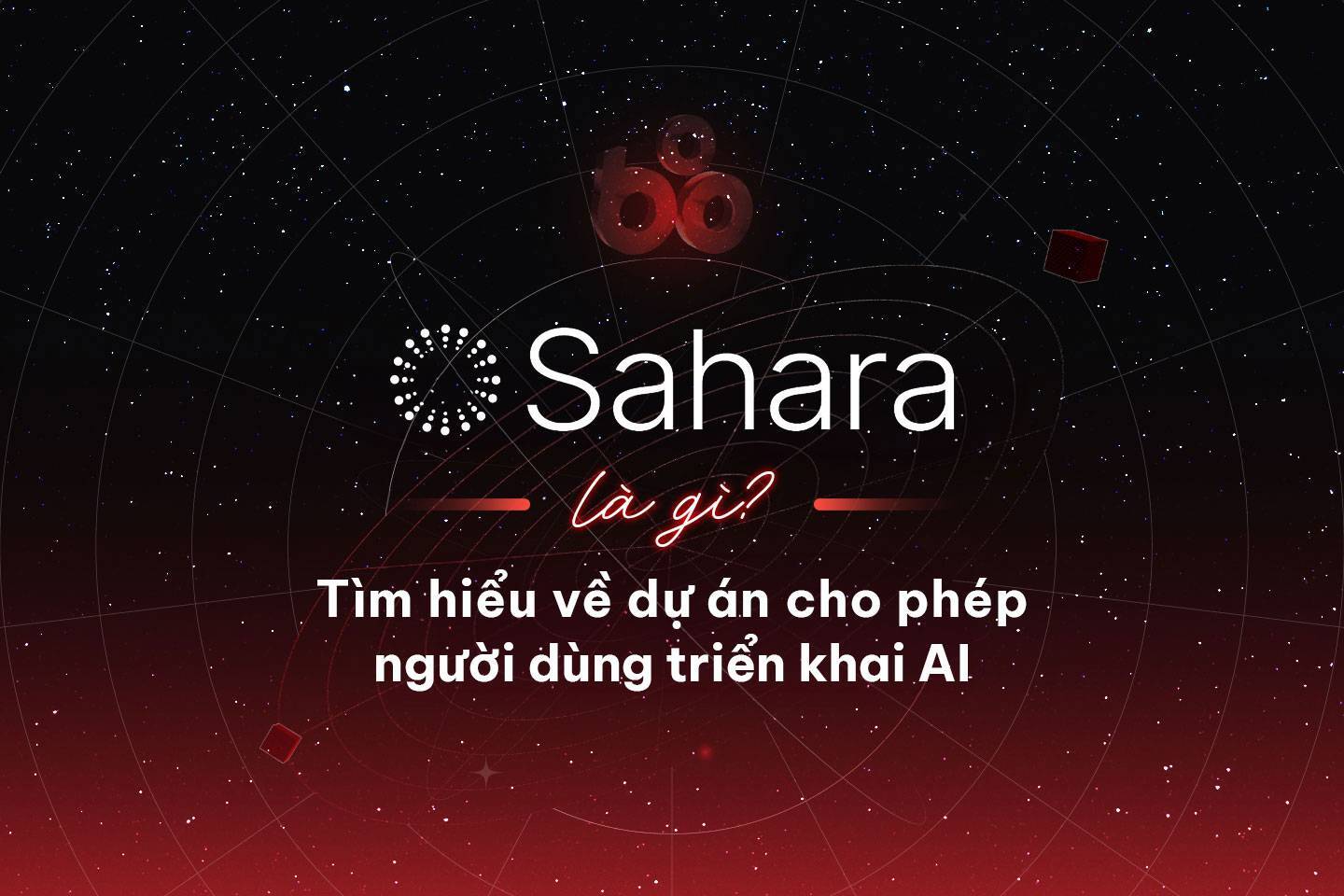 Sahara

là gì?

Tìm hiểu về dự án cho phép người dùng triển khai AI